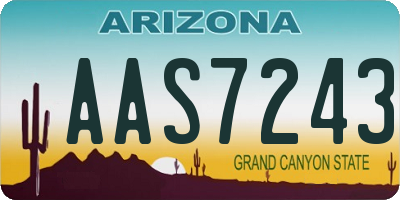 ARIZONA

AAS7243

GRAND CANYON STATE